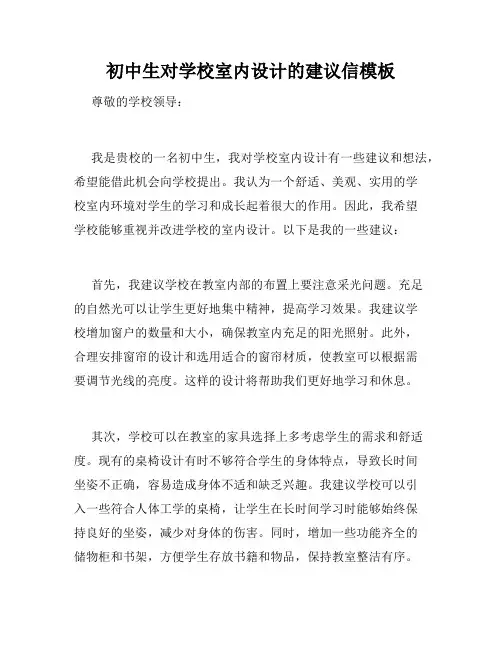 初中生对学校室内设计的建议信模板

尊敬的学校领导：

我是贵校的一名初中生，我对学校室内设计有一些建议和想法，希望能借此机会向学校提出。我认为一个舒适、美观、实用的学校室内环境对学生的学习和成长起着很大的作用。因此，我希望学校能够重视并改进学校的室内设计。以下是我的一些建议：

首先，我建议学校在教室内部的布置上要注意采光问题。充足的自然光可以让学生更好地集中精神，提高学习效果。我建议学校增加窗户的数量和大小，确保教室内充足的阳光照射。此外，合理安排窗帘的设计和选用适合的窗帘材质，使教室可以根据需要调节光线的亮度。这样的设计将帮助我们更好地学习和休息。

其次，学校可以在教室的家具选择上多考虑学生的需求和舒适度。现有的桌椅设计有时不够符合学生的身体特点，导致长时间坐姿不正确，容易造成身体不适和缺乏兴趣。我建议学校可以引入一些符合人体工学的桌椅，让学生在长时间学习时能够始终保持良好的坐姿，减少对身体的伤害。同时，增加一些功能齐全的储物柜和书架，方便学生存放书籍和物品，保持教室整洁有序。